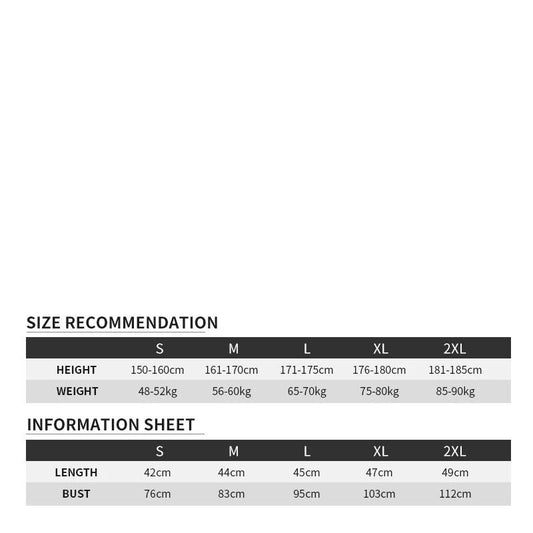 SIZE RECOMMENDATION

| | S | M | L | XL | 2XL |
|---|---|---|---|---|---|
| HEIGHT | 150-160cm | 161-170cm | 171-175cm | 176-180cm | 181-185cm |
| WEIGHT | 48-52kg | 56-60kg | 65-70kg | 75-80kg | 85-90kg |

INFORMATION SHEET

| | S | M | L | XL | 2XL |
|---|---|---|---|---|---|
| LENGTH | 42cm | 44cm | 45cm | 47cm | 49cm |
| BUST | 76cm | 83cm | 95cm | 103cm | 112cm |